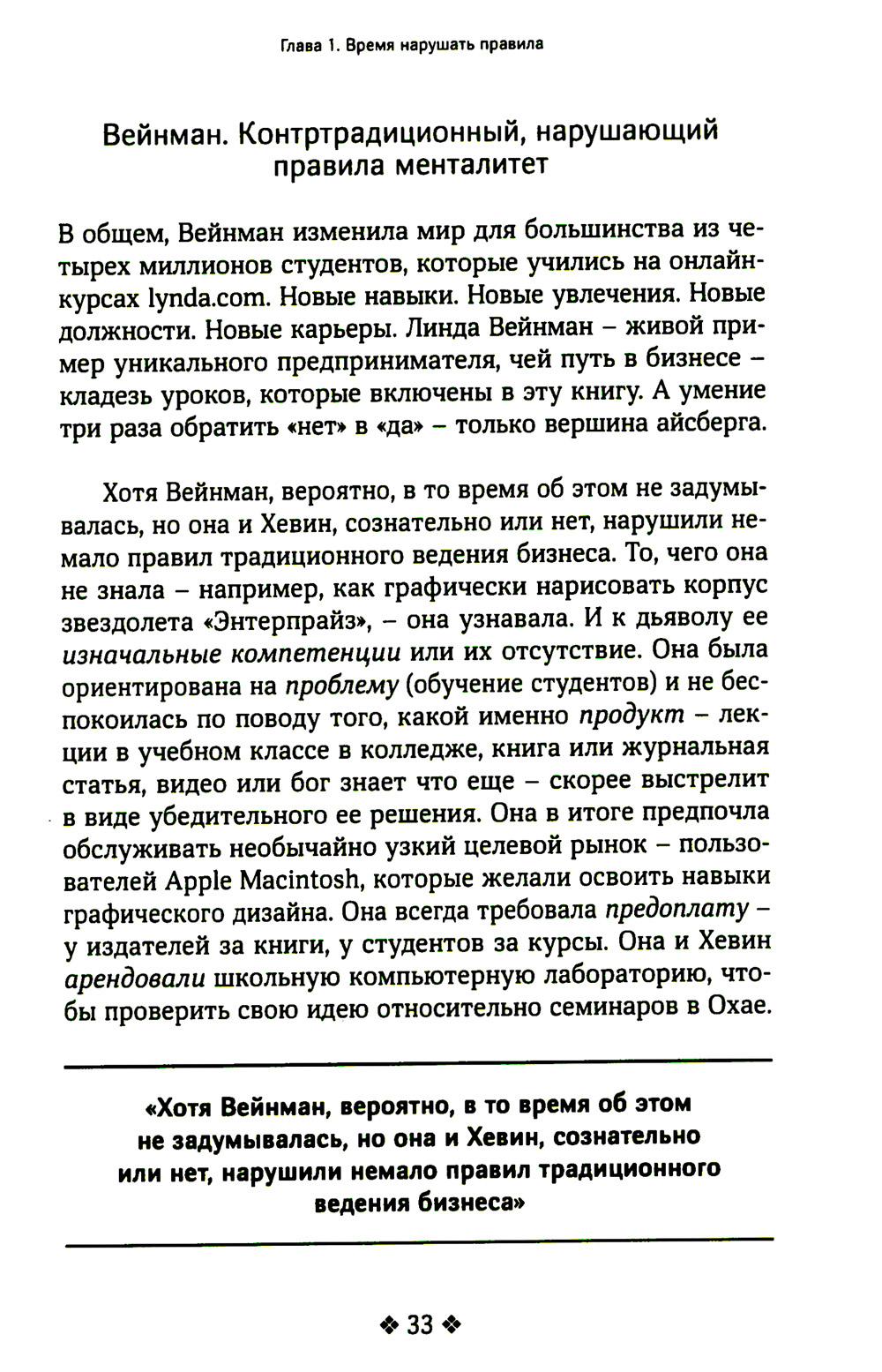 Глава 1. Время нарушать правила

Вейнман. Контртрадиционный, нарушающий правила менталитет

В общем, Вейнман изменила мир для большинства из четырех миллионов студентов, которые учились на онлайн-курсах lynda.com. Новые навыки. Новые увлечения. Новые должности. Новые карьеры. Линда Вейнман – живой пример уникального предпринимателя, чей путь в бизнесе – кладезь уроков, которые включены в эту книгу. А умение три раза обратить «нет» в «да» – только вершина айсберга.

Хотя Вейнман, вероятно, в то время об этом не задумывалась, но она и Хевин, сознательно или нет, нарушили немало правил традиционного ведения бизнеса. То, чего она не знала – например, как графически нарисовать корпус звездолета «Энтерпрайз», – она узнавала. И к дьяволу ее изначальные компетенции или их отсутствие. Она была ориентирована на проблему (обучение студентов) и не беспокоилась по поводу того, какой именно продукт – лекции в учебном классе в колледже, книга или журнальная статья, видео или бог знает что еще – скорее выстрелит в виде убедительного ее решения. Она в итоге предпочла обслуживать необычайно узкий целевой рынок – пользователей Apple Macintosh, которые желали освоить навыки графического дизайна. Она всегда требовала предоплату – у издателей за книги, у студентов за курсы. Она и Хевин арендовали школьную компьютерную лабораторию, чтобы проверить свою идею относительно семинаров в Охае.

«Хотя Вейнман, вероятно, в то время об этом не задумывалась, но она и Хевин, сознательно или нет, нарушили немало правил традиционного ведения бизнеса»

❖ 33 ❖